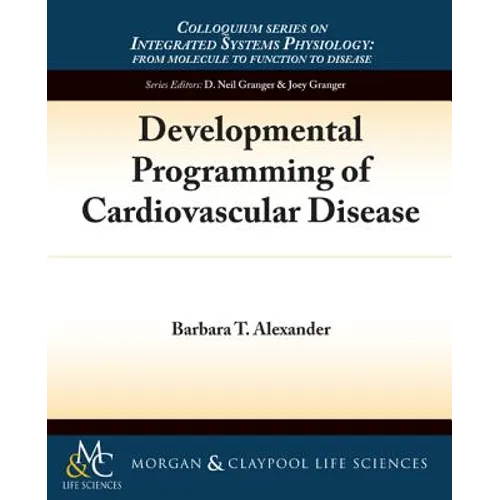 COLLOQUIUM SERIES ON
INTEGRATED SYSTEMS PHYSIOLOGY:
FROM MOLECULE TO FUNCTION TO DISEASE

Series Editors: D. Neil Granger & Joey Granger

Developmental
Programming of
Cardiovascular Disease

Barbara T. Alexander

M&C
LIFE SCIENCES

MORGAN & CLAYPOOL LIFE SCIENCES